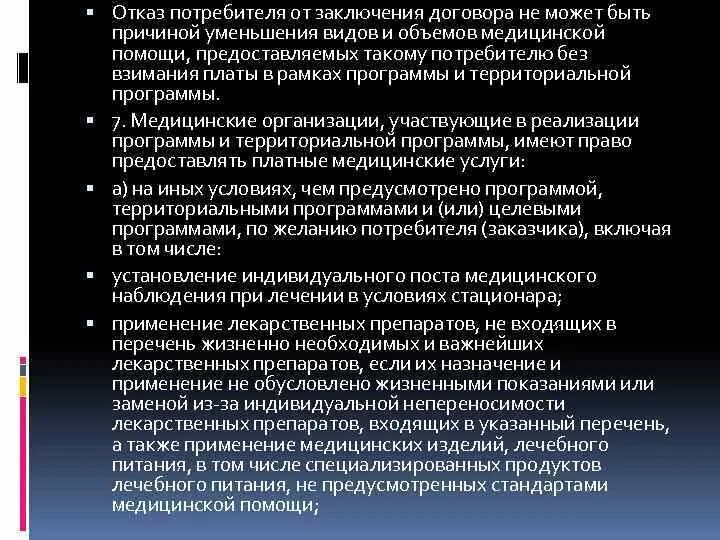 • Отказ потребителя от заключения договора не может быть причиной уменьшения видов и объемов медицинской помощи, предоставляемых такому потребителю без взимания платы в рамках программы и территориальной программы.

• 7. Медицинские организации, участвующие в реализации программы и территориальной программы, имеют право предоставлять платные медицинские услуги:

• а) на иных условиях, чем предусмотрено программой, территориальными программами и (или) целевыми программами, по желанию потребителя (заказчика), включая в том числе:

• установление индивидуального поста медицинского наблюдения при лечении в условиях стационара;

• применение лекарственных препаратов, не входящих в перечень жизненно необходимых и важнейших лекарственных препаратов, если их назначение и применение не обусловлено жизненными показаниями или заменой из-за индивидуальной непереносимости лекарственных препаратов, входящих в указанный перечень, а также применение медицинских изделий, лечебного питания, в том числе специализированных продуктов лечебного питания, не предусмотренных стандартами медицинской помощи;